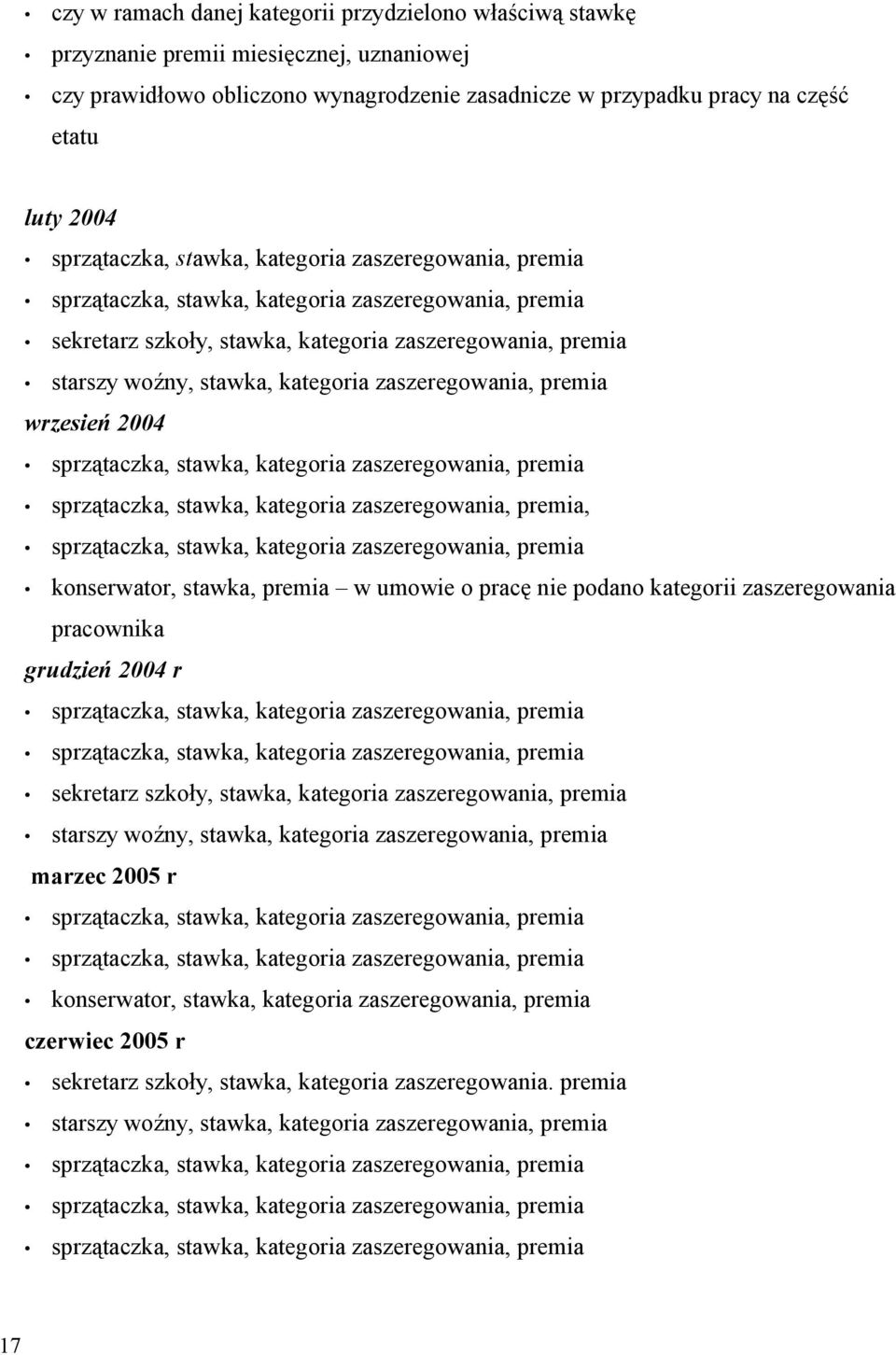 • czy w ramach danej kategorii przydzielono właściwą stawkę
• przyznanie premii miesięcznej, uznaniowej
• czy prawidłowo obliczono wynagrodzenie zasadnicze w przypadku pracy na część etatu

luty 2004
• sprzątaczka, stawka, kategoria zaszeregowania, premia
• sprzątaczka, stawka, kategoria zaszeregowania, premia
• sekretarz szkoły, stawka, kategoria zaszeregowania, premia
• starszy woźny, stawka, kategoria zaszeregowania, premia
wrzesień 2004
• sprzątaczka, stawka, kategoria zaszeregowania, premia
• sprzątaczka, stawka, kategoria zaszeregowania, premia,
• sprzątaczka, stawka, kategoria zaszeregowania, premia
• konserwator, stawka, premia – w umowie o pracę nie podano kategorii zaszeregowania pracownika
grudzień 2004 r
• sprzątaczka, stawka, kategoria zaszeregowania, premia
• sprzątaczka, stawka, kategoria zaszeregowania, premia
• sekretarz szkoły, stawka, kategoria zaszeregowania, premia
• starszy woźny, stawka, kategoria zaszeregowania, premia
marzec 2005 r
• sprzątaczka, stawka, kategoria zaszeregowania, premia
• sprzątaczka, stawka, kategoria zaszeregowania, premia
• konserwator, stawka, kategoria zaszeregowania, premia
czerwiec 2005 r
• sekretarz szkoły, stawka, kategoria zaszeregowania. premia
• starszy woźny, stawka, kategoria zaszeregowania, premia
• sprzątaczka, stawka, kategoria zaszeregowania, premia
• sprzątaczka, stawka, kategoria zaszeregowania, premia
• sprzątaczka, stawka, kategoria zaszeregowania, premia

17